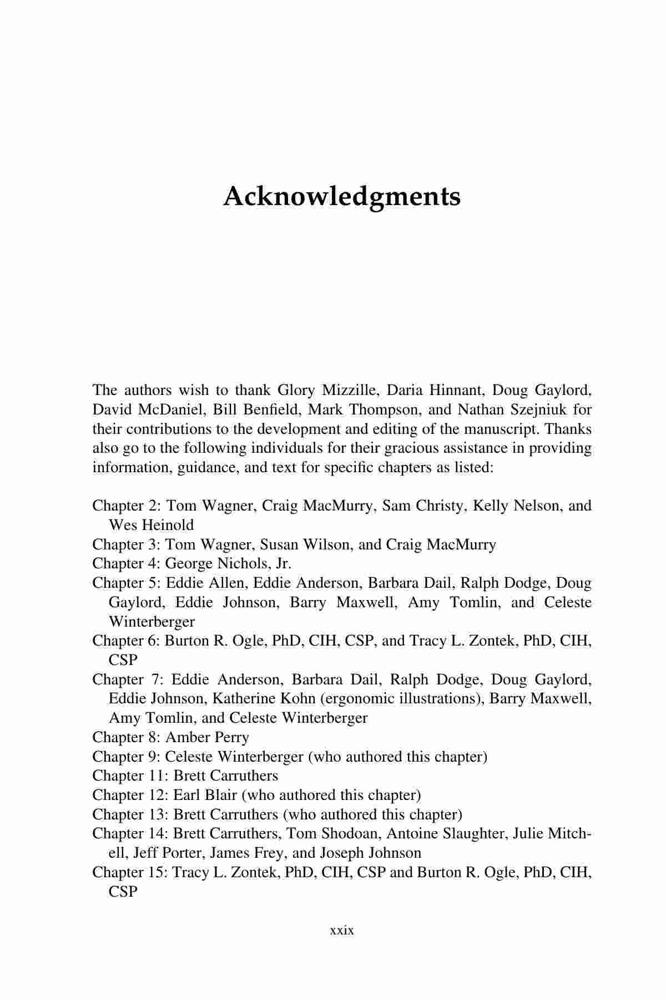 Acknowledgments

The authors wish to thank Glory Mizzille, Daria Hinnant, Doug Gaylord, David McDaniel, Bill Benfield, Mark Thompson, and Nathan Szejniuk for their contributions to the development and editing of the manuscript. Thanks also go to the following individuals for their gracious assistance in providing information, guidance, and text for specific chapters as listed:

Chapter 2: Tom Wagner, Craig MacMurry, Sam Christy, Kelly Nelson, and Wes Heinold
Chapter 3: Tom Wagner, Susan Wilson, and Craig MacMurry
Chapter 4: George Nichols, Jr.
Chapter 5: Eddie Allen, Eddie Anderson, Barbara Dail, Ralph Dodge, Doug Gaylord, Eddie Johnson, Barry Maxwell, Amy Tomlin, and Celeste Winterberger
Chapter 6: Burton R. Ogle, PhD, CIH, CSP, and Tracy L. Zontek, PhD, CIH, CSP
Chapter 7: Eddie Anderson, Barbara Dail, Ralph Dodge, Doug Gaylord, Eddie Johnson, Katherine Kohn (ergonomic illustrations), Barry Maxwell, Amy Tomlin, and Celeste Winterberger
Chapter 8: Amber Perry
Chapter 9: Celeste Winterberger (who authored this chapter)
Chapter 11: Brett Carruthers
Chapter 12: Earl Blair (who authored this chapter)
Chapter 13: Brett Carruthers (who authored this chapter)
Chapter 14: Brett Carruthers, Tom Shodoan, Antoine Slaughter, Julie Mitchell, Jeff Porter, James Frey, and Joseph Johnson
Chapter 15: Tracy L. Zontek, PhD, CIH, CSP and Burton R. Ogle, PhD, CIH, CSP

xxix